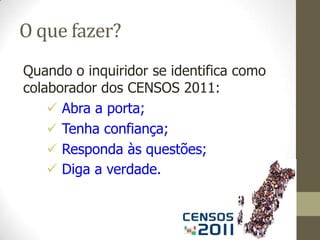 O que fazer?

Quando o inquiridor se identifica como colaborador dos CENSOS 2011:

✓ Abra a porta;
✓ Tenha confiança;
✓ Responda às questões;
✓ Diga a verdade.

CENSOS 2011